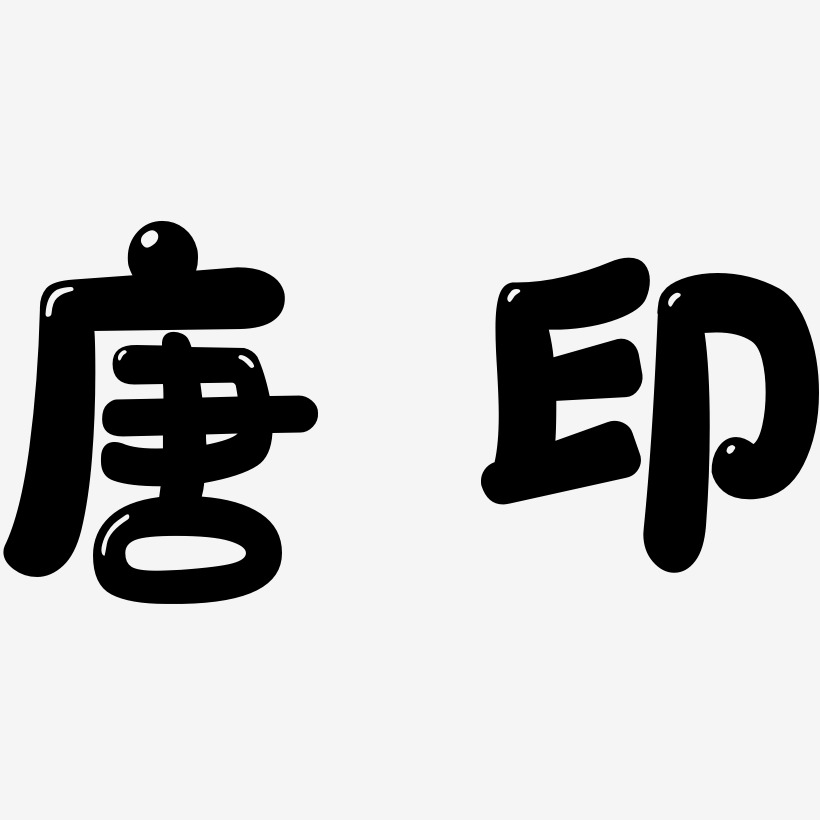 唐印